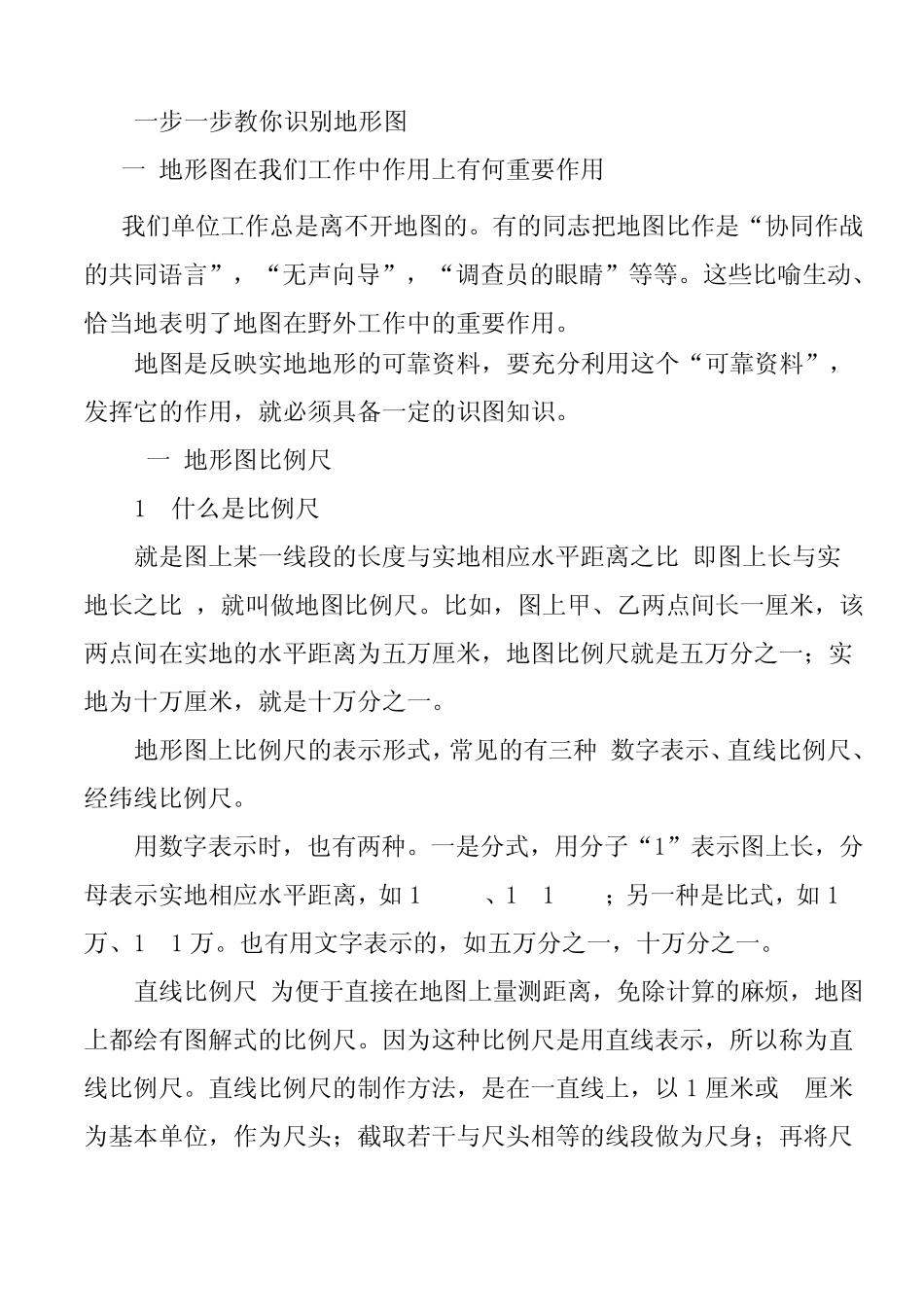 一步一步教你识别地形图

一 地形图在我们工作中作用上有何重要作用

我们单位工作总是离不开地图的。有的同志把地图比作是“协同作战的共同语言”，“无声向导”，“调查员的眼睛”等等。这些比喻生动、恰当地表明了地图在野外工作中的重要作用。

地图是反映实地地形的可靠资料，要充分利用这个“可靠资料”，发挥它的作用，就必须具备一定的识图知识。

一 地形图比例尺

1 什么是比例尺

就是图上某一线段的长度与实地相应水平距离之比 即图上长与实地长之比 ，就叫做地图比例尺。比如，图上甲、乙两点间长一厘米，该两点间在实地的水平距离为五万厘米，地图比例尺就是五万分之一；实地为十万厘米，就是十万分之一。

地形图上比例尺的表示形式，常见的有三种 数字表示、直线比例尺、经纬线比例尺。

用数字表示时，也有两种。一是分式，用分子“1”表示图上长，分母表示实地相应水平距离，如 1 、1 1 ；另一种是比式，如 1 万、1 1 万。也有用文字表示的，如五万分之一，十万分之一。

直线比例尺 为便于直接在地图上量测距离，免除计算的麻烦，地图上都绘有图解式的比例尺。因为这种比例尺是用直线表示，所以称为直线比例尺。直线比例尺的制作方法，是在一直线上，以 1 厘米或 厘米为基本单位，作为尺头；截取若干与尺头相等的线段做为尺身；再将尺